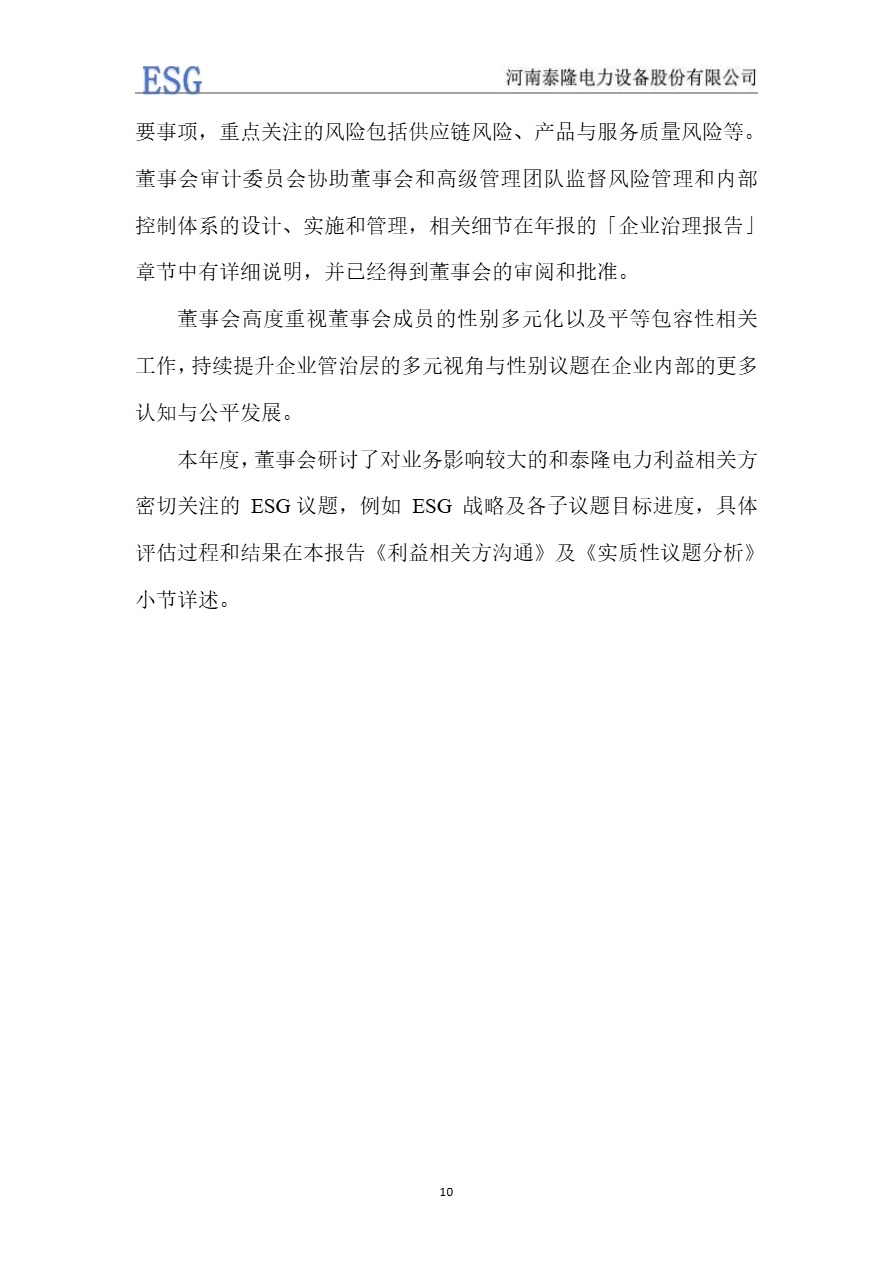 ESG

河南泰隆电力设备股份有限公司

要事项，重点关注的风险包括供应链风险、产品与服务质量风险等。董事会审计委员会协助董事会和高级管理团队监督风险管理和内部控制体系的设计、实施和管理，相关细节在年报的「企业治理报告」章节中有详细说明，并已经得到董事会的审阅和批准。

董事会高度重视董事会成员的性别多元化以及平等包容性相关工作，持续提升企业管治层的多元视角与性别议题在企业内部的更多认知与公平发展。

本年度，董事会研讨了对业务影响较大的和泰隆电力利益相关方密切关注的 ESG 议题，例如 ESG 战略及各子议题目标进度，具体评估过程和结果在本报告《利益相关方沟通》及《实质性议题分析》小节详述。

10